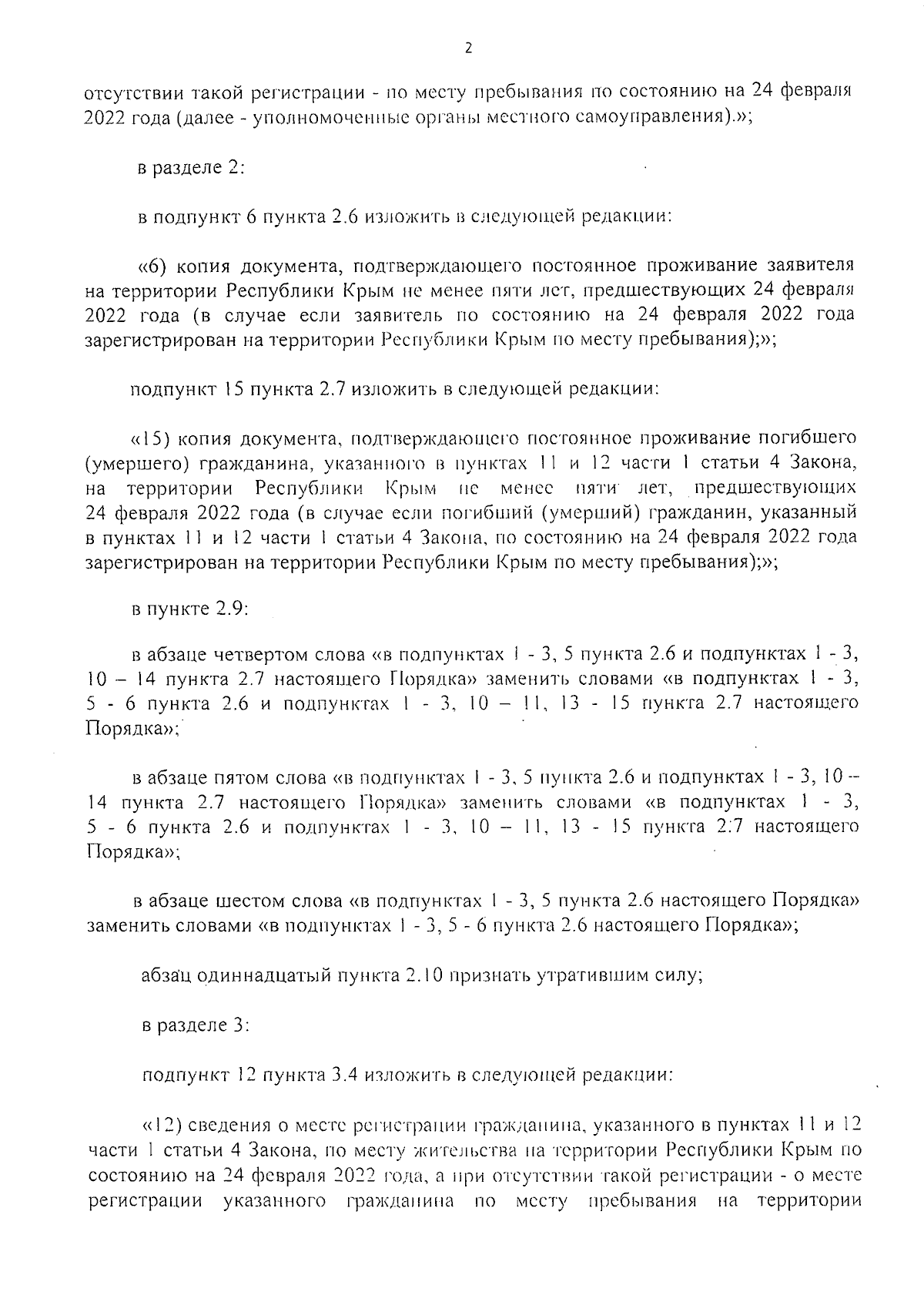 2

отсутствии такой регистрации - по месту пребывания по состоянию на 24 февраля 2022 года (далее - уполномоченные органы местного самоуправления).»;

в разделе 2:

в подпункт 6 пункта 2.6 изложить в следующей редакции:

«6) копия документа, подтверждающего постоянное проживание заявителя на территории Республики Крым не менее пяти лет, предшествующих 24 февраля 2022 года (в случае если заявитель по состоянию на 24 февраля 2022 года зарегистрирован на территории Республики Крым по месту пребывания);»;

подпункт 15 пункта 2.7 изложить в следующей редакции:

«15) копия документа, подтверждающего постоянное проживание погибшего (умершего) гражданина, указанного в пунктах 11 и 12 части 1 статьи 4 Закона, на территории Республики Крым не менее пяти лет, предшествующих 24 февраля 2022 года (в случае если погибший (умерший) гражданин, указанный в пунктах 11 и 12 части 1 статьи 4 Закона, по состоянию на 24 февраля 2022 года зарегистрирован на территории Республики Крым по месту пребывания);»;

в пункте 2.9:

в абзаце четвертом слова «в подпунктах 1 - 3, 5 пункта 2.6 и подпунктах 1 - 3, 10 – 14 пункта 2.7 настоящего Порядка» заменить словами «в подпунктах 1 - 3, 5 - 6 пункта 2.6 и подпунктах 1 - 3, 10 – 11, 13 - 15 пункта 2.7 настоящего Порядка»;

в абзаце пятом слова «в подпунктах 1 - 3, 5 пункта 2.6 и подпунктах 1 - 3, 10 – 14 пункта 2.7 настоящего Порядка» заменить словами «в подпунктах 1 - 3, 5 - 6 пункта 2.6 и подпунктах 1 - 3, 10 – 11, 13 - 15 пункта 2.7 настоящего Порядка»;

в абзаце шестом слова «в подпунктах 1 - 3, 5 пункта 2.6 настоящего Порядка» заменить словами «в подпунктах 1 - 3, 5 - 6 пункта 2.6 настоящего Порядка»;

абзац одиннадцатый пункта 2.10 признать утратившим силу;

в разделе 3:

подпункт 12 пункта 3.4 изложить в следующей редакции:

«12) сведения о месте регистрации гражданина, указанного в пунктах 11 и 12 части 1 статьи 4 Закона, по месту жительства на территории Республики Крым по состоянию на 24 февраля 2022 года, а при отсутствии такой регистрации - о месте регистрации указанного гражданина по месту пребывания на территории